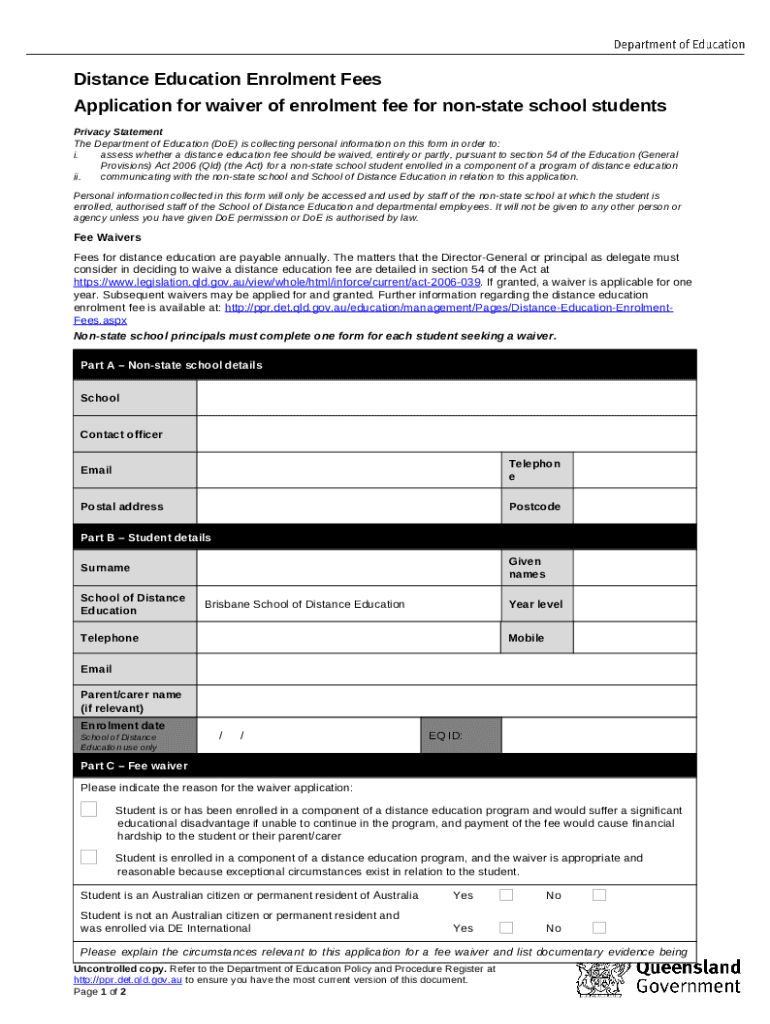 Department of Education

Distance Education Enrolment Fees

Application for waiver of enrolment fee for non-state school students

Privacy Statement
The Department of Education (DoE) is collecting personal information on this form in order to:
i. assess whether a distance education fee should be waived, entirely or partly, pursuant to section 54 of the Education (General Provisions) Act 2006 (Qld) (the Act) for a non-state school student enrolled in a component of a program of distance education
ii. communicating with the non-state school and School of Distance Education in relation to this application.

Personal information collected in this form will only be accessed and used by staff of the non-state school at which the student is enrolled, authorised staff of the School of Distance Education and departmental employees. It will not be given to any other person or agency unless you have given DoE permission or DoE is authorised by law.

Fee Waivers

Fees for distance education are payable annually. The matters that the Director-General or principal as delegate must consider in deciding to waive a distance education fee are detailed in section 54 of the Act at https://www.legislation.qld.gov.au/view/whole/html/inforce/current/act-2006-039. If granted, a waiver is applicable for one year. Subsequent waivers may be applied for and granted. Further information regarding the distance education enrolment fee is available at: http://ppr.det.qld.gov.au/education/management/Pages/Distance-Education-Enrolment-Fees.aspx

Non-state school principals must complete one form for each student seeking a waiver.

Part A – Non-state school details

| School | | | |
|---|---|---|---|
| Contact officer | | | |
| Email | | Telephone | |
| Postal address | | Postcode | |

Part B – Student details

| Surname | | Given names | |
|---|---|---|---|
| School of Distance Education | Brisbane School of Distance Education | Year level | |
| Telephone | | Mobile | |
| Email | | | |
| Parent/carer name (if relevant) | | | |
| Enrolment date School of Distance Education use only | / / | EQ ID: | |

Part C – Fee waiver

Please indicate the reason for the waiver application:

Student is or has been enrolled in a component of a distance education program and would suffer a significant educational disadvantage if unable to continue in the program, and payment of the fee would cause financial hardship to the student or their parent/carer

Student is enrolled in a component of a distance education program, and the waiver is appropriate and reasonable because exceptional circumstances exist in relation to the student.

Student is an Australian citizen or permanent resident of Australia Yes No

Student is not an Australian citizen or permanent resident and was enrolled via DE International Yes No

Please explain the circumstances relevant to this application for a fee waiver and list documentary evidence being

Uncontrolled copy. Refer to the Department of Education Policy and Procedure Register at http://ppr.det.qld.gov.au to ensure you have the most current version of this document.
Page 1 of 2

Queensland Government